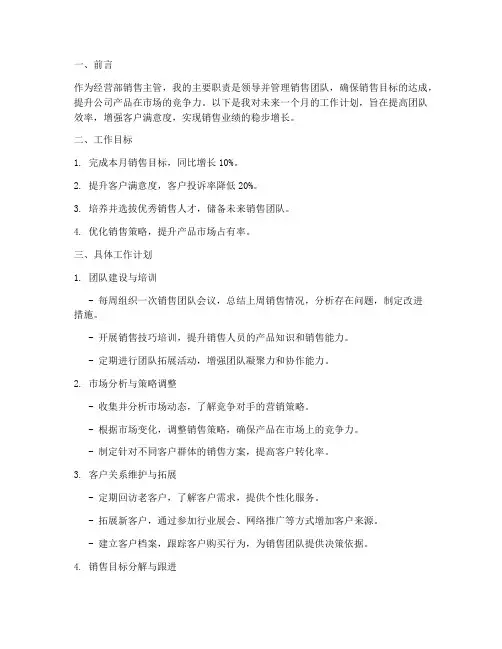 一、前言

作为经营部销售主管，我的主要职责是领导并管理销售团队，确保销售目标的达成，提升公司产品在市场的竞争力。以下是我对未来一个月的工作计划，旨在提高团队效率，增强客户满意度，实现销售业绩的稳步增长。

二、工作目标

1. 完成本月销售目标，同比增长 10%。

2. 提升客户满意度，客户投诉率降低 20%。

3. 培养并选拔优秀销售人才，储备未来销售团队。

4. 优化销售策略，提升产品市场占有率。

三、具体工作计划

1. 团队建设与培训

- 每周组织一次销售团队会议，总结上周销售情况，分析存在问题，制定改进措施。

- 开展销售技巧培训，提升销售人员的产品知识和销售能力。

- 定期进行团队拓展活动，增强团队凝聚力和协作能力。

2. 市场分析与策略调整

- 收集并分析市场动态，了解竞争对手的营销策略。

- 根据市场变化，调整销售策略，确保产品在市场上的竞争力。

- 制定针对不同客户群体的销售方案，提高客户转化率。

3. 客户关系维护与拓展

- 定期回访老客户，了解客户需求，提供个性化服务。

- 拓展新客户，通过参加行业展会、网络推广等方式增加客户来源。

- 建立客户档案，跟踪客户购买行为，为销售团队提供决策依据。

4. 销售目标分解与跟进